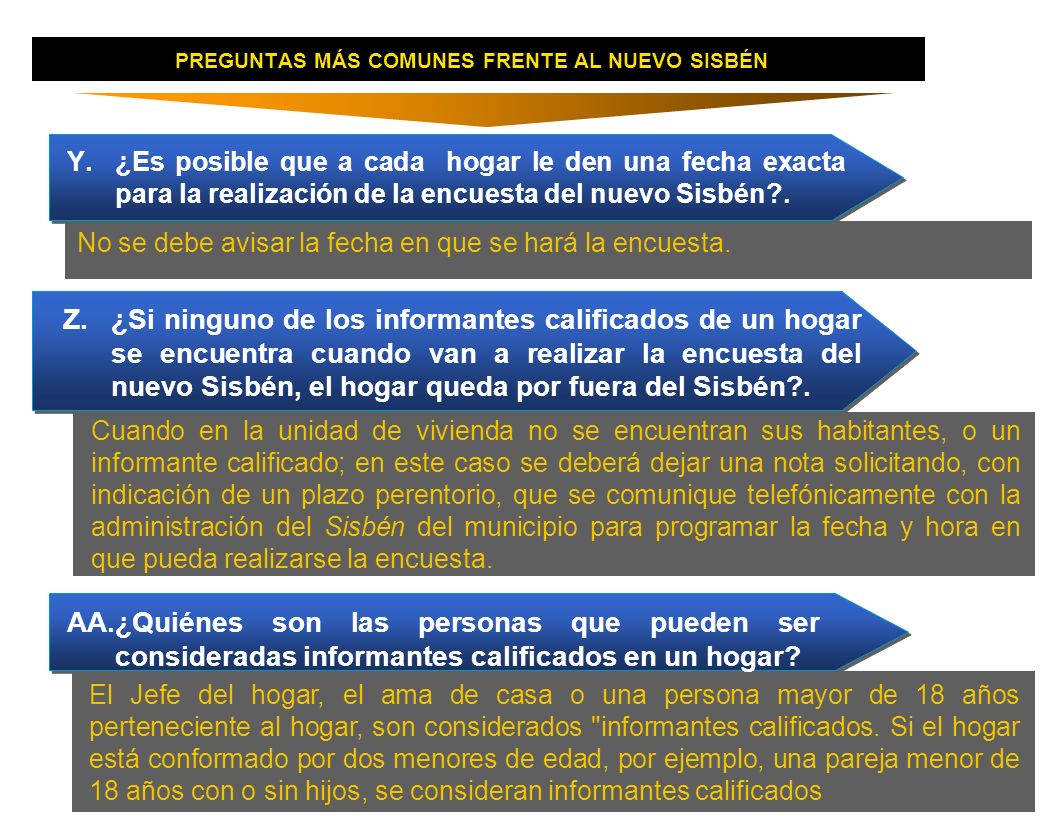 PREGUNTAS MÁS COMUNES FRENTE AL NUEVO SISBÉN

Y. ¿Es posible que a cada hogar le den una fecha exacta para la realización de la encuesta del nuevo Sisbén?.

No se debe avisar la fecha en que se hará la encuesta.

Z. ¿Si ninguno de los informantes calificados de un hogar se encuentra cuando van a realizar la encuesta del nuevo Sisbén, el hogar queda por fuera del Sisbén?.

Cuando en la unidad de vivienda no se encuentran sus habitantes, o un informante calificado; en este caso se deberá dejar una nota solicitando, con indicación de un plazo perentorio, que se comunique telefónicamente con la administración del Sisbén del municipio para programar la fecha y hora en que pueda realizarse la encuesta.

AA.¿Quiénes son las personas que pueden ser consideradas informantes calificados en un hogar?

El Jefe del hogar, el ama de casa o una persona mayor de 18 años perteneciente al hogar, son considerados "informantes calificados. Si el hogar está conformado por dos menores de edad, por ejemplo, una pareja menor de 18 años con o sin hijos, se consideran informantes calificados